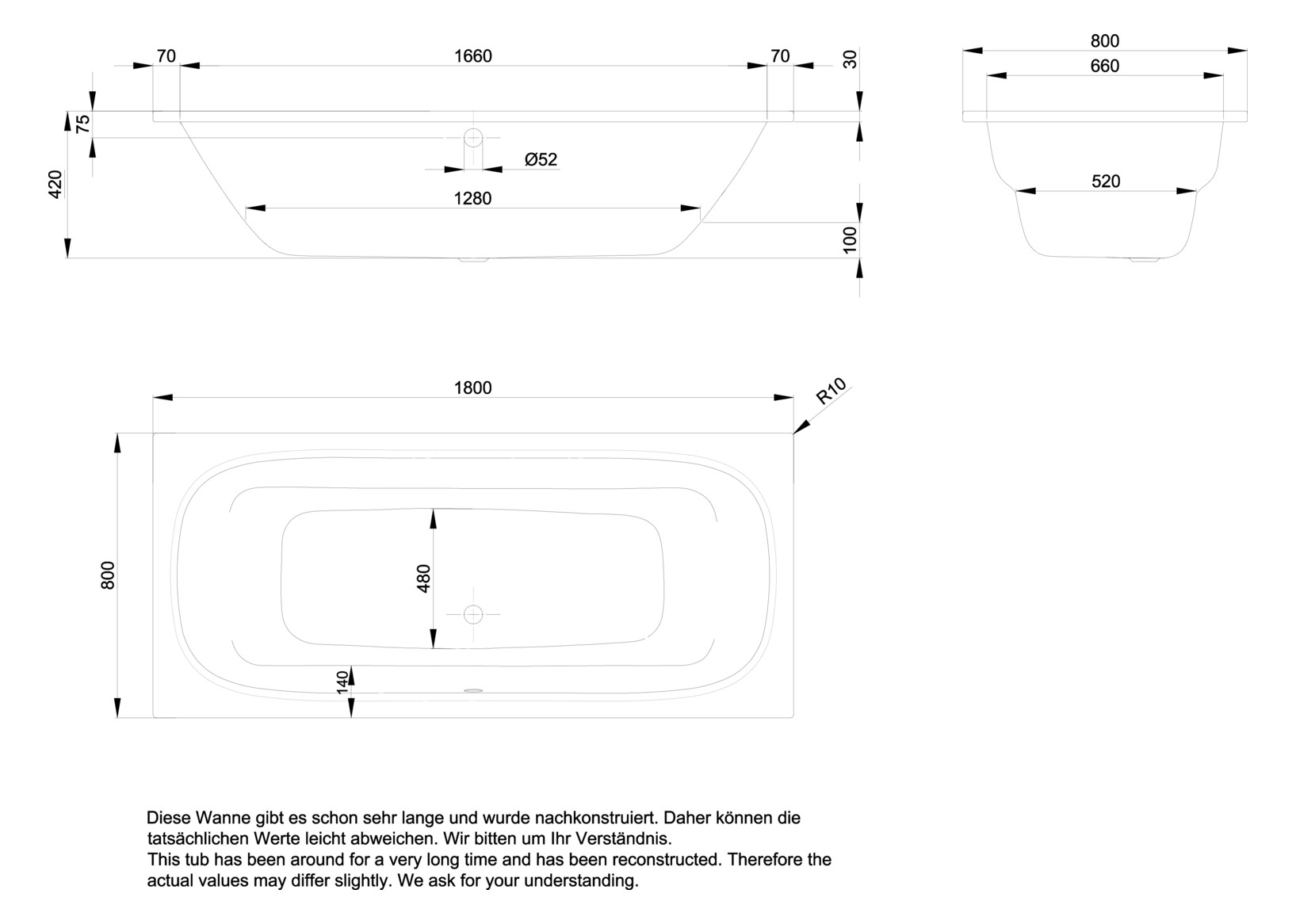 70
1660
70
30
75
420
Ø52
1280
100
800
660
520
1800
R10
800
480
140

Diese Wanne gibt es schon sehr lange und wurde nachkonstruiert. Daher können die tatsächlichen Werte leicht abweichen. Wir bitten um Ihr Verständnis.
This tub has been around for a very long time and has been reconstructed. Therefore the actual values may differ slightly. We ask for your understanding.